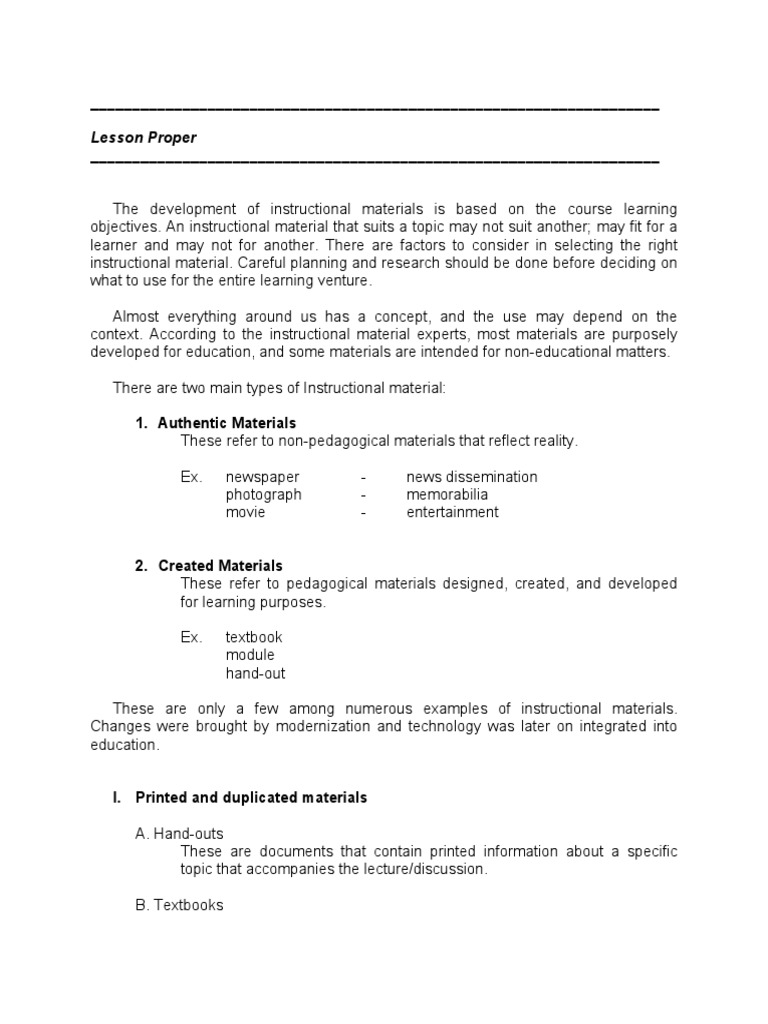 Lesson Proper

The development of instructional materials is based on the course learning objectives. An instructional material that suits a topic may not suit another; may fit for a learner and may not for another. There are factors to consider in selecting the right instructional material. Careful planning and research should be done before deciding on what to use for the entire learning venture.

Almost everything around us has a concept, and the use may depend on the context. According to the instructional material experts, most materials are purposely developed for education, and some materials are intended for non-educational matters.

There are two main types of Instructional material:

1. Authentic Materials
These refer to non-pedagogical materials that reflect reality.

Ex. newspaper - news dissemination
photograph - memorabilia
movie - entertainment

2. Created Materials
These refer to pedagogical materials designed, created, and developed for learning purposes.

Ex. textbook
module
hand-out

These are only a few among numerous examples of instructional materials. Changes were brought by modernization and technology was later on integrated into education.

I. Printed and duplicated materials

A. Hand-outs
These are documents that contain printed information about a specific topic that accompanies the lecture/discussion.

B. Textbooks